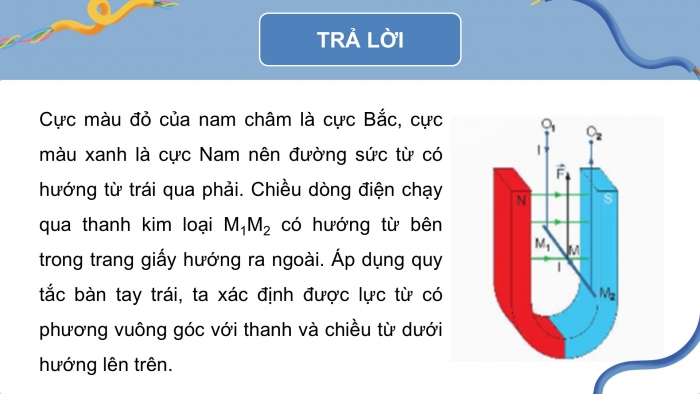 TRẢ LỜI

Cực màu đỏ của nam châm là cực Bắc, cực màu xanh là cực Nam nên đường sức từ có hướng từ trái qua phải. Chiều dòng điện chạy qua thanh kim loại $M_1M_2$ có hướng từ bên trong trang giấy hướng ra ngoài. Áp dụng quy tắc bàn tay trái, ta xác định được lực từ có phương vuông góc với thanh và chiều từ dưới hướng lên trên.

$O_1$
$O_2$
I
$\vec{F}$
N
S
$M_1$
M
I
$M_2$